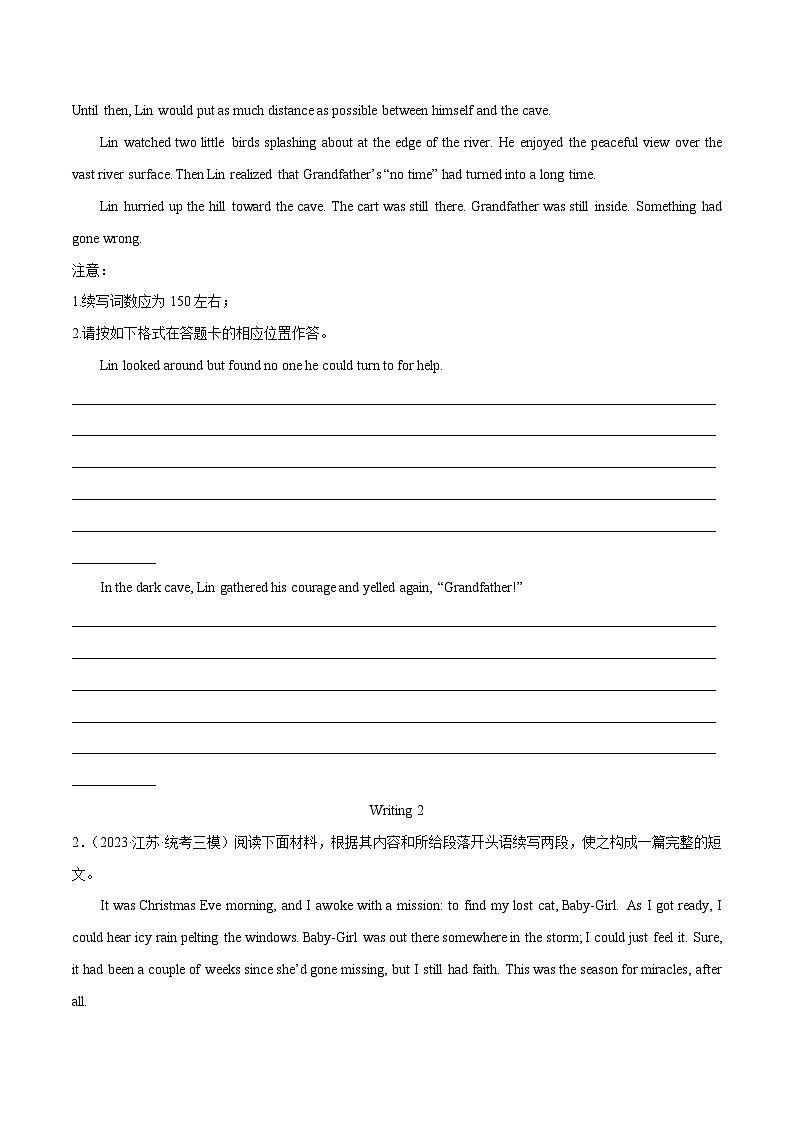 Until then, Lin would put as much distance as possible between himself and the cave.

Lin watched two little birds splashing about at the edge of the river. He enjoyed the peaceful view over the vast river surface. Then Lin realized that Grandfather's "no time" had turned into a long time.

Lin hurried up the hill toward the cave. The cart was still there. Grandfather was still inside. Something had gone wrong.

注意：
1.续写词数应为 150 左右；
2.请按如下格式在答题卡的相应位置作答。

Lin looked around but found no one he could turn to for help.

In the dark cave, Lin gathered his courage and yelled again, "Grandfather!"

Writing 2

2.（2023·江苏·统考三模）阅读下面材料，根据其内容和所给段落开头语续写两段，使之构成一篇完整的短文。

It was Christmas Eve morning, and I awoke with a mission: to find my lost cat, Baby-Girl. As I got ready, I could hear icy rain pelting the windows. Baby-Girl was out there somewhere in the storm; I could just feel it. Sure, it had been a couple of weeks since she'd gone missing, but I still had faith. This was the season for miracles, after all.